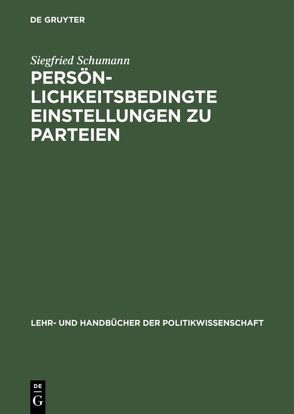 DE GRUYTER

Siegfried Schumann

PERSÖNLICHKEITSBEDINGTE EINSTELLUNGEN ZU PARTEIEN

LEHR- UND HANDBÜCHER DER POLITIKWISSENSCHAFT

DE G